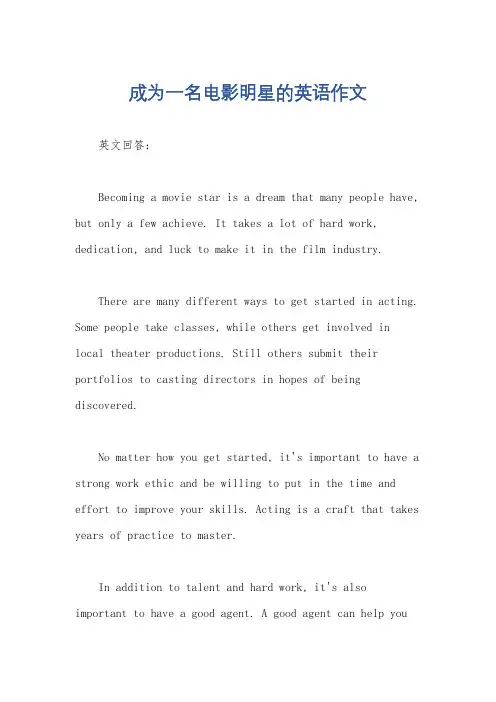 成为一名电影明星的英语作文

英文回答：

Becoming a movie star is a dream that many people have, but only a few achieve. It takes a lot of hard work, dedication, and luck to make it in the film industry.

There are many different ways to get started in acting. Some people take classes, while others get involved in local theater productions. Still others submit their portfolios to casting directors in hopes of being discovered.

No matter how you get started, it's important to have a strong work ethic and be willing to put in the time and effort to improve your skills. Acting is a craft that takes years of practice to master.

In addition to talent and hard work, it's also important to have a good agent. A good agent can help you